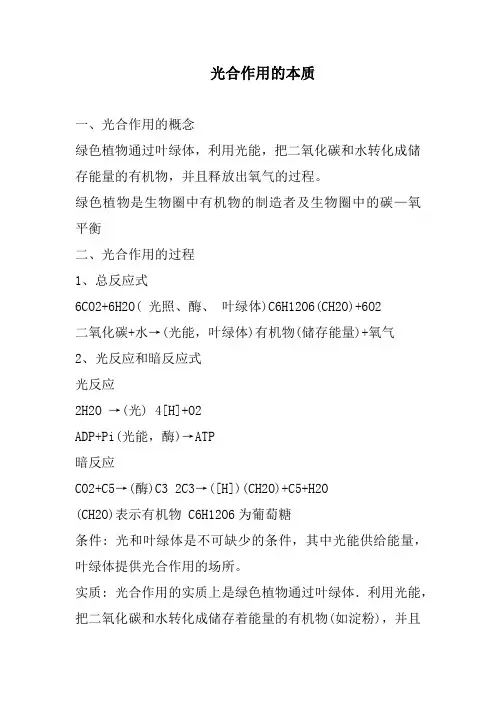 光合作用的本质

一、光合作用的概念

绿色植物通过叶绿体，利用光能，把二氧化碳和水转化成储存能量的有机物，并且释放出氧气的过程。

绿色植物是生物圈中有机物的制造者及生物圈中的碳—氧平衡

二、光合作用的过程

1、总反应式

6CO2+6H2O（ 光照、酶、 叶绿体）C6H12O6(CH2O)+6O2

二氧化碳+水→(光能，叶绿体)有机物(储存能量)+氧气

2、光反应和暗反应式

光反应

2H2O →(光) 4[H]+O2

ADP+Pi(光能，酶)→ATP

暗反应

CO2+C5→(酶)C3 2C3→([H])(CH2O)+C5+H2O

(CH2O)表示有机物 C6H12O6 为葡萄糖

条件：光和叶绿体是不可缺少的条件，其中光能供给能量，叶绿体提供光合作用的场所。

实质：光合作用的实质上是绿色植物通过叶绿体．利用光能，把二氧化碳和水转化成储存着能量的有机物(如淀粉)，并且